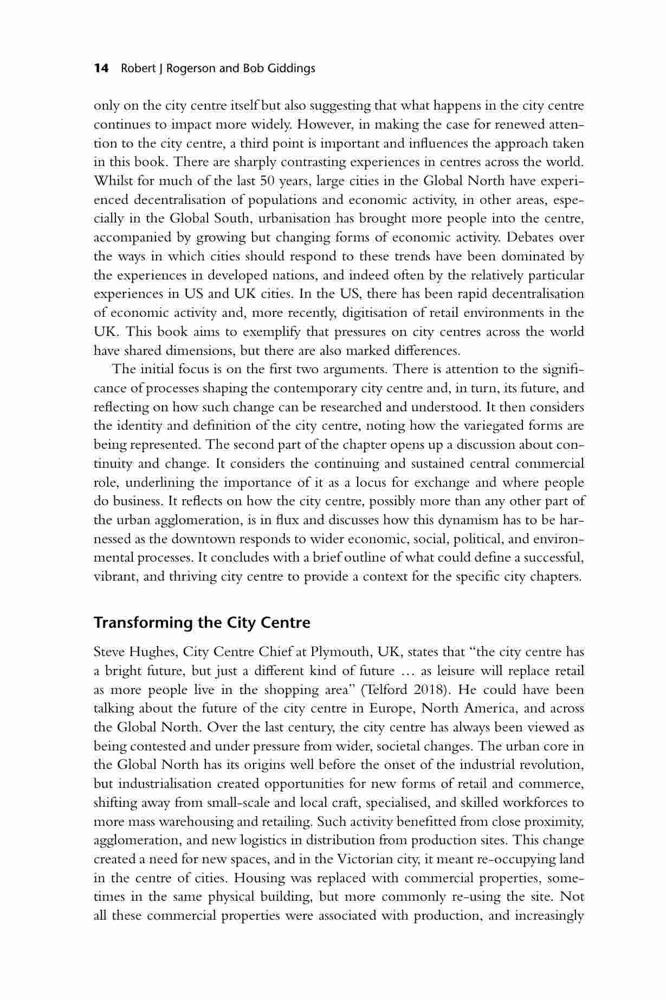 14 Robert J Rogerson and Bob Giddings

only on the city centre itself but also suggesting that what happens in the city centre continues to impact more widely. However, in making the case for renewed attention to the city centre, a third point is important and influences the approach taken in this book. There are sharply contrasting experiences in centres across the world. Whilst for much of the last 50 years, large cities in the Global North have experienced decentralisation of populations and economic activity, in other areas, especially in the Global South, urbanisation has brought more people into the centre, accompanied by growing but changing forms of economic activity. Debates over the ways in which cities should respond to these trends have been dominated by the experiences in developed nations, and indeed often by the relatively particular experiences in US and UK cities. In the US, there has been rapid decentralisation of economic activity and, more recently, digitisation of retail environments in the UK. This book aims to exemplify that pressures on city centres across the world have shared dimensions, but there are also marked differences.

The initial focus is on the first two arguments. There is attention to the significance of processes shaping the contemporary city centre and, in turn, its future, and reflecting on how such change can be researched and understood. It then considers the identity and definition of the city centre, noting how the variegated forms are being represented. The second part of the chapter opens up a discussion about continuity and change. It considers the continuing and sustained central commercial role, underlining the importance of it as a locus for exchange and where people do business. It reflects on how the city centre, possibly more than any other part of the urban agglomeration, is in flux and discusses how this dynamism has to be harnessed as the downtown responds to wider economic, social, political, and environmental processes. It concludes with a brief outline of what could define a successful, vibrant, and thriving city centre to provide a context for the specific city chapters.

Transforming the City Centre

Steve Hughes, City Centre Chief at Plymouth, UK, states that "the city centre has a bright future, but just a different kind of future … as leisure will replace retail as more people live in the shopping area" (Telford 2018). He could have been talking about the future of the city centre in Europe, North America, and across the Global North. Over the last century, the city centre has always been viewed as being contested and under pressure from wider, societal changes. The urban core in the Global North has its origins well before the onset of the industrial revolution, but industrialisation created opportunities for new forms of retail and commerce, shifting away from small-scale and local craft, specialised, and skilled workforces to more mass warehousing and retailing. Such activity benefitted from close proximity, agglomeration, and new logistics in distribution from production sites. This change created a need for new spaces, and in the Victorian city, it meant re-occupying land in the centre of cities. Housing was replaced with commercial properties, sometimes in the same physical building, but more commonly re-using the site. Not all these commercial properties were associated with production, and increasingly